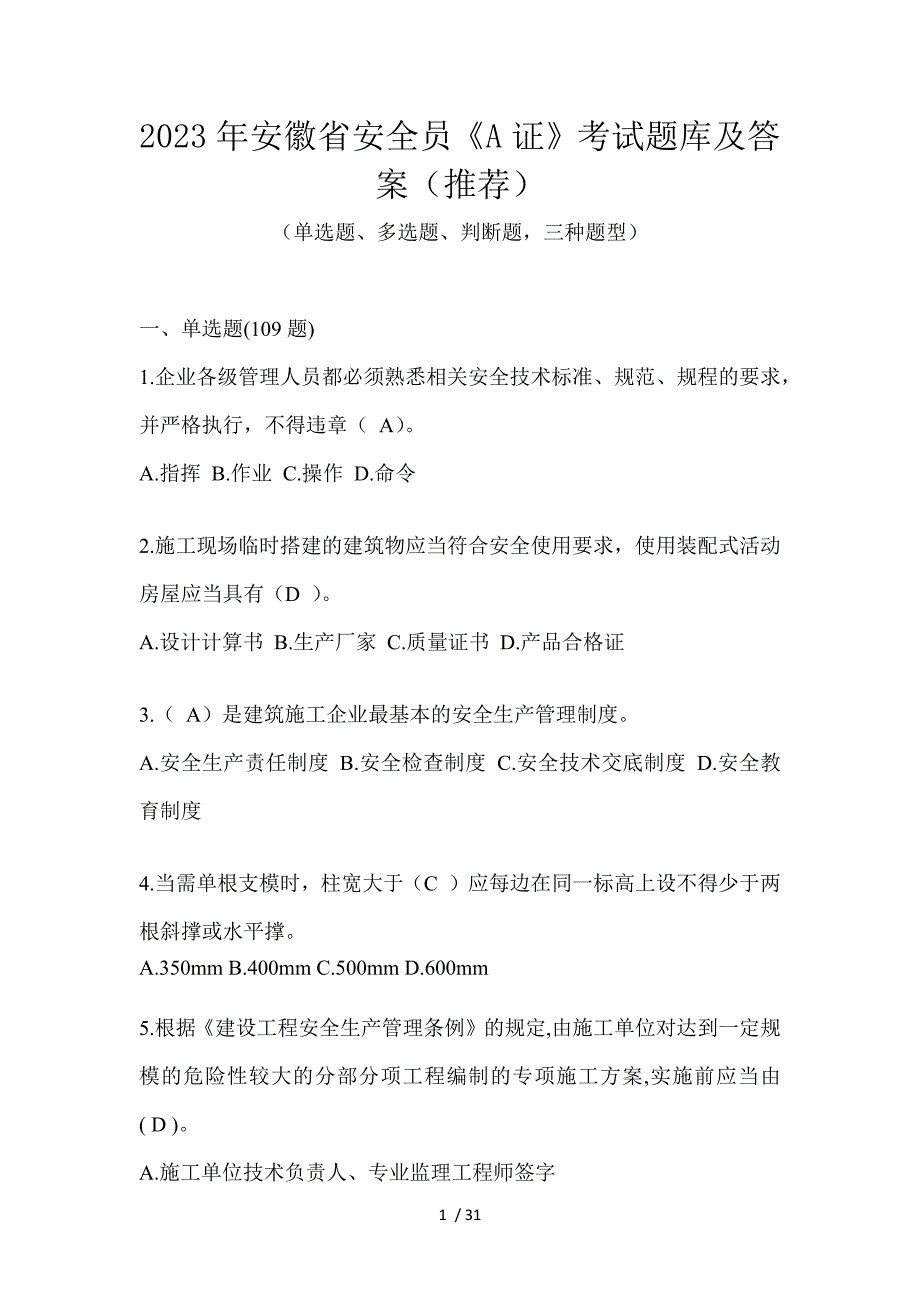 2023 年安徽省安全员《A 证》考试题库及答案（推荐）

（单选题、多选题、判断题，三种题型）

一、单选题(109 题)

1.企业各级管理人员都必须熟悉相关安全技术标准、规范、规程的要求，并严格执行，不得违章（ A）。

A.指挥 B.作业 C.操作 D.命令

2.施工现场临时搭建的建筑物应当符合安全使用要求，使用装配式活动房屋应当具有（D ）。

A.设计计算书 B.生产厂家 C.质量证书 D.产品合格证

3.（ A）是建筑施工企业最基本的安全生产管理制度。

A.安全生产责任制度 B.安全检查制度 C.安全技术交底制度 D.安全教育制度

4.当需单根支模时，柱宽大于（C ）应每边在同一标高上设不得少于两根斜撑或水平撑。

A.350mm B.400mm C.500mm D.600mm

5.根据《建设工程安全生产管理条例》的规定,由施工单位对达到一定规模的危险性较大的分部分项工程编制的专项施工方案,实施前应当由( D )。

A.施工单位技术负责人、专业监理工程师签字

1 / 31